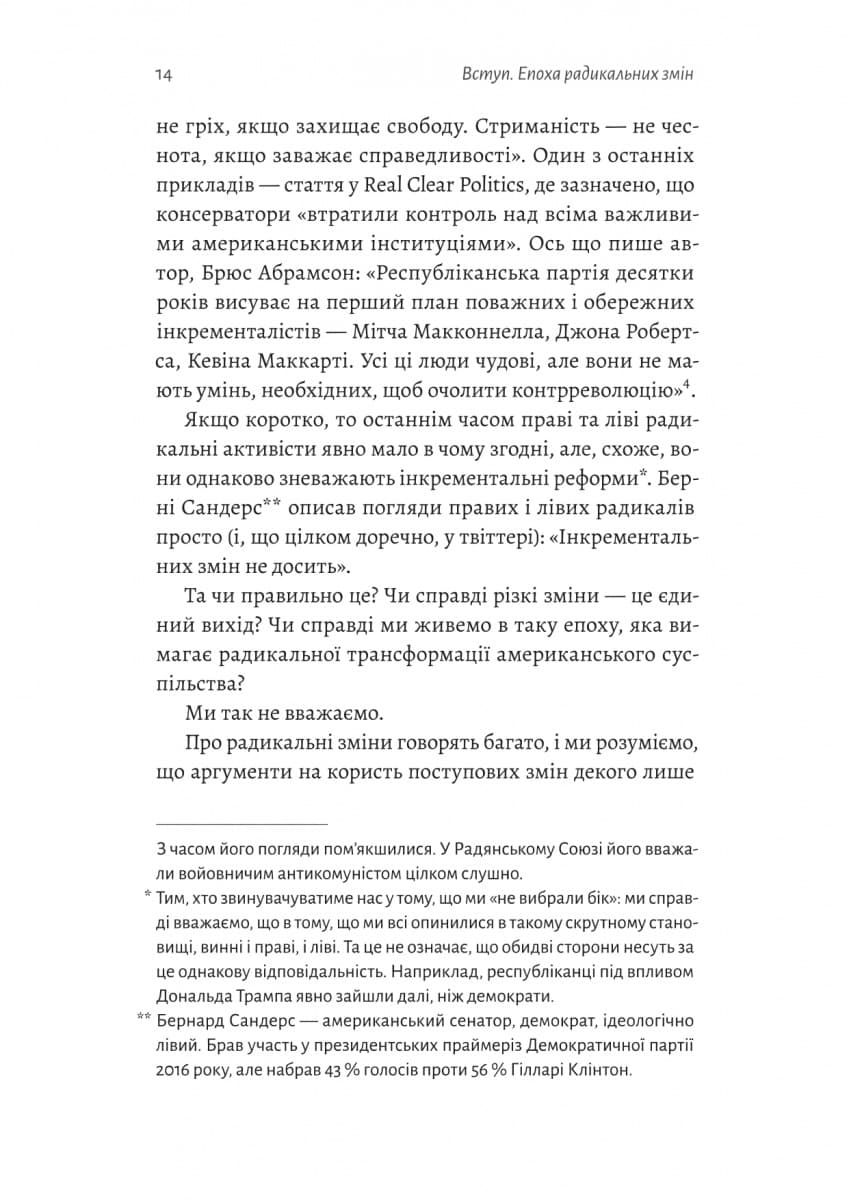 14 Вступ. Епоха радикальних змін

не гріх, якщо захищає свободу. Стриманість — не чеснота, якщо заважає справедливості». Один з останніх прикладів — стаття у Real Clear Politics, де зазначено, що консерватори «втратили контроль над всіма важливими американськими інституціями». Ось що пише автор, Брюс Абрамсон: «Республіканська партія десятки років висуває на перший план поважних і обережних інкременталістів — Мітча Макконнелла, Джона Робертса, Кевіна Маккарті. Усі ці люди чудові, але вони не мають умінь, необхідних, щоб очолити контрреволюцію»$^4$.

Якщо коротко, то останнім часом праві та ліві радикальні активісти явно мало в чому згодні, але, схоже, вони однаково зневажають інкрементальні реформи*. Берні Сандерс** описав погляди правих і лівих радикалів просто (і, що цілком доречно, у твіттері): «Інкрементальних змін не досить».

Та чи правильно це? Чи справді різкі зміни — це єдиний вихід? Чи справді ми живемо в таку епоху, яка вимагає радикальної трансформації американського суспільства?

Ми так не вважаємо.

Про радикальні зміни говорять багато, і ми розуміємо, що аргументи на користь поступових змін декого лише

З часом його погляди пом'якшилися. У Радянському Союзі його вважали войовничим антикомуністом цілком слушно.

* Тим, хто звинувачуватиме нас у тому, що ми «не вибрали бік»: ми справді вважаємо, що в тому, що ми всі опинилися в такому скрутному становищі, винні і праві, і ліві. Та це не означає, що обидві сторони несуть за це однакову відповідальність. Наприклад, республіканці під впливом Дональда Трампа явно зайшли далі, ніж демократи.

** Бернард Сандерс — американський сенатор, демократ, ідеологічно лівий. Брав участь у президентських праймеріз Демократичної партії 2016 року, але набрав 43 % голосів проти 56 % Гілларі Клінтон.